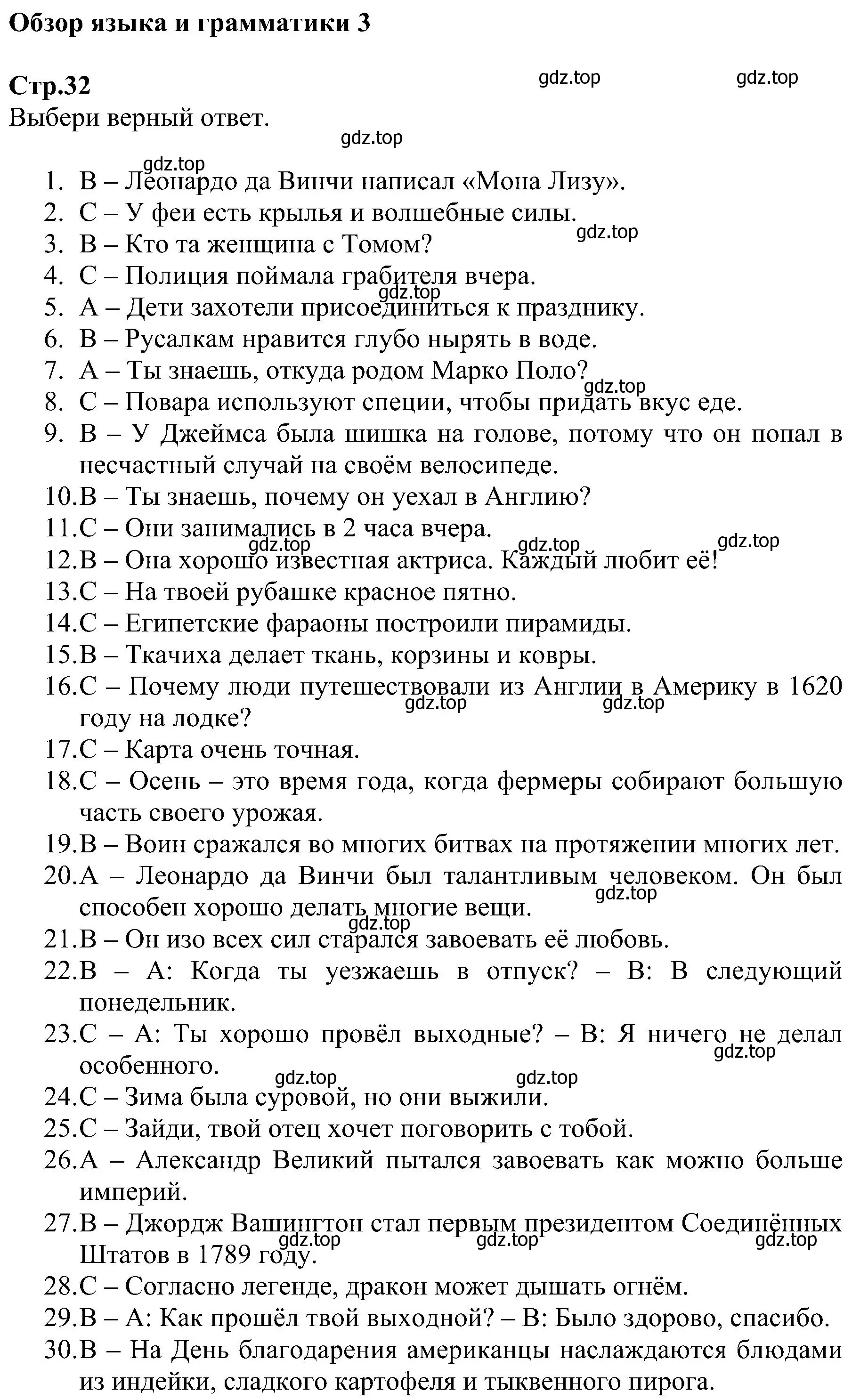 Обзор языка и грамматики 3

Стр.32
gdz.top gdz.top
Выбери верный ответ.
gdz.top
gdz.top

1. B – Леонардо да Винчи написал «Мона Лизу».
2. C – У феи есть крылья и волшебные силы.
gdz.top
3. B – Кто та женщина с Томом?
4. C – Полиция поймала грабителя вчера.
gdz.top
5. A – Дети захотели присоединиться к празднику.
6. B – Русалкам нравится глубо нырять в воде.
7. A – Ты знаешь, откуда родом Марко Поло?
gdz.top
8. C – Повара используют специи, чтобы придать вкус еде.
9. B – У Джеймса была шишка на голове, потому что он попал в несчастный случай на своём велосипеде.
10. B – Ты знаешь, почему он уехал в Англию?
11. C – Они занимались в 2 часа вчера.
gdz.top gdz.top gdz.top
12. B – Она хорошо известная актриса. Каждый любит её!
13. C – На твоей рубашке красное пятно.
14. C – Египетские фараоны построили пирамиды.
15. B – Ткачиха делает ткань, корзины и ковры.
16. C – Почему люди путешествовали из Англии в Америку в 1620 году на лодке?
gdz.top gdz.top
17. C – Карта очень точная.
18. C – Осень – это время года, когда фермеры собирают большую часть своего урожая.
19. B – Воин сражался во многих битвах на протяжении многих лет.
20. A – Леонардо да Винчи был талантливым человеком. Он был способен хорошо делать многие вещи.
gdz.top
gdz.top
21. B – Он изо всех сил старался завоевать её любовь.
22. B – A: Когда ты уезжаешь в отпуск? – B: В следующий понедельник.
23. C – A: Ты хорошо провёл выходные? – B: Я ничего не делал особенного.
gdz.top
gdz.top gdz.top
24. C – Зима была суровой, но они выжили.
25. C – Зайди, твой отец хочет поговорить с тобой.
26. A – Александр Великий пытался завоевать как можно больше империй.
27. B – Джордж Вашингтон стал первым президентом Соединённых Штатов в 1789 году.
gdz.top gdz.top gdz.top
28. C – Согласно легенде, дракон может дышать огнём.
29. B – A: Как прошёл твой выходной? – B: Было здорово, спасибо.
30. B – На День благодарения американцы наслаждаются блюдами из индейки, сладкого картофеля и тыквенного пирога.